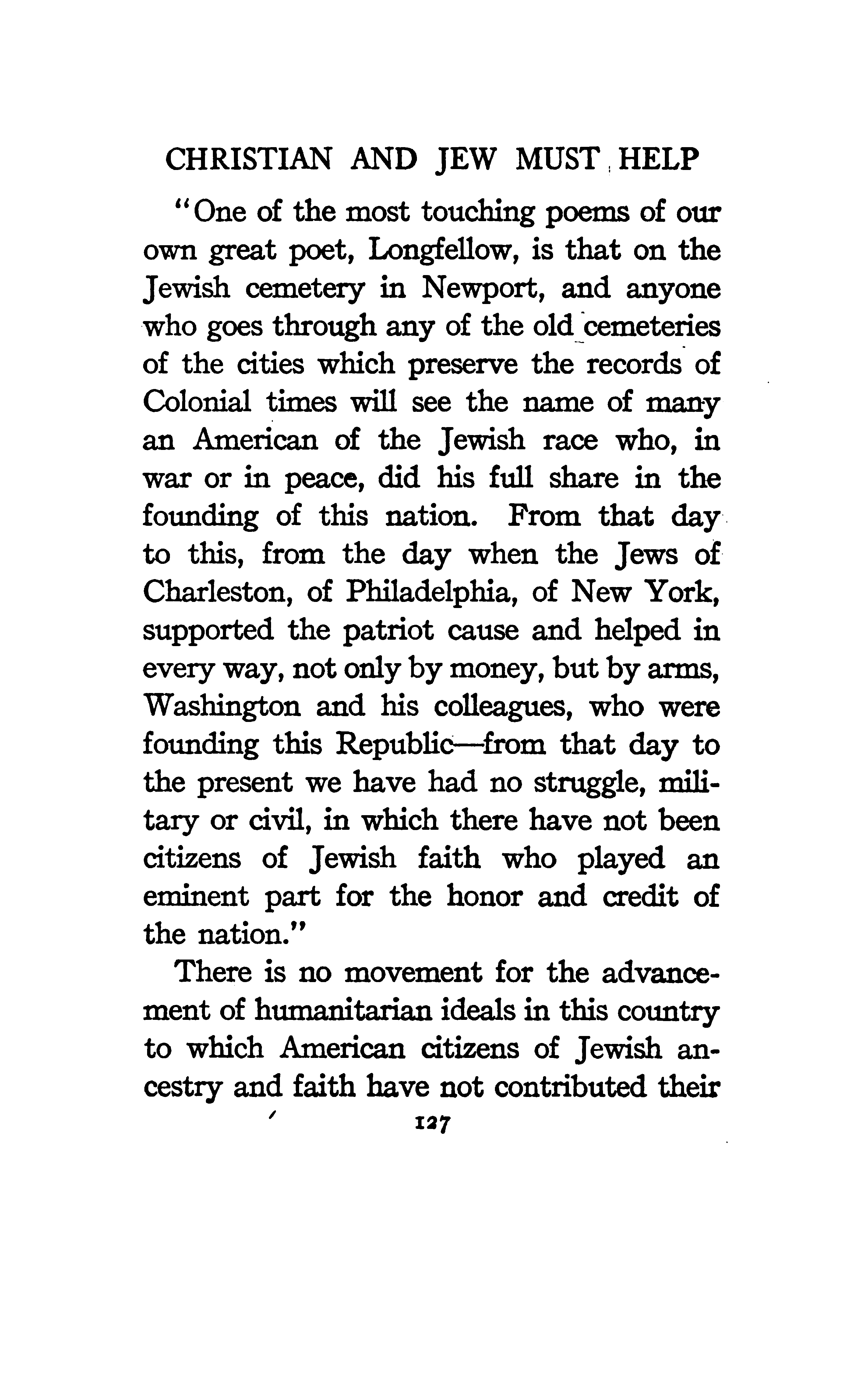 CHRISTIAN AND JEW MUST HELP

"One of the most touching poems of our own great poet, Longfellow, is that on the Jewish cemetery in Newport, and anyone who goes through any of the old cemeteries of the cities which preserve the records of Colonial times will see the name of many an American of the Jewish race who, in war or in peace, did his full share in the founding of this nation. From that day to this, from the day when the Jews of Charleston, of Philadelphia, of New York, supported the patriot cause and helped in every way, not only by money, but by arms, Washington and his colleagues, who were founding this Republic—from that day to the present we have had no struggle, military or civil, in which there have not been citizens of Jewish faith who played an eminent part for the honor and credit of the nation."

There is no movement for the advancement of humanitarian ideals in this country to which American citizens of Jewish ancestry and faith have not contributed their

127